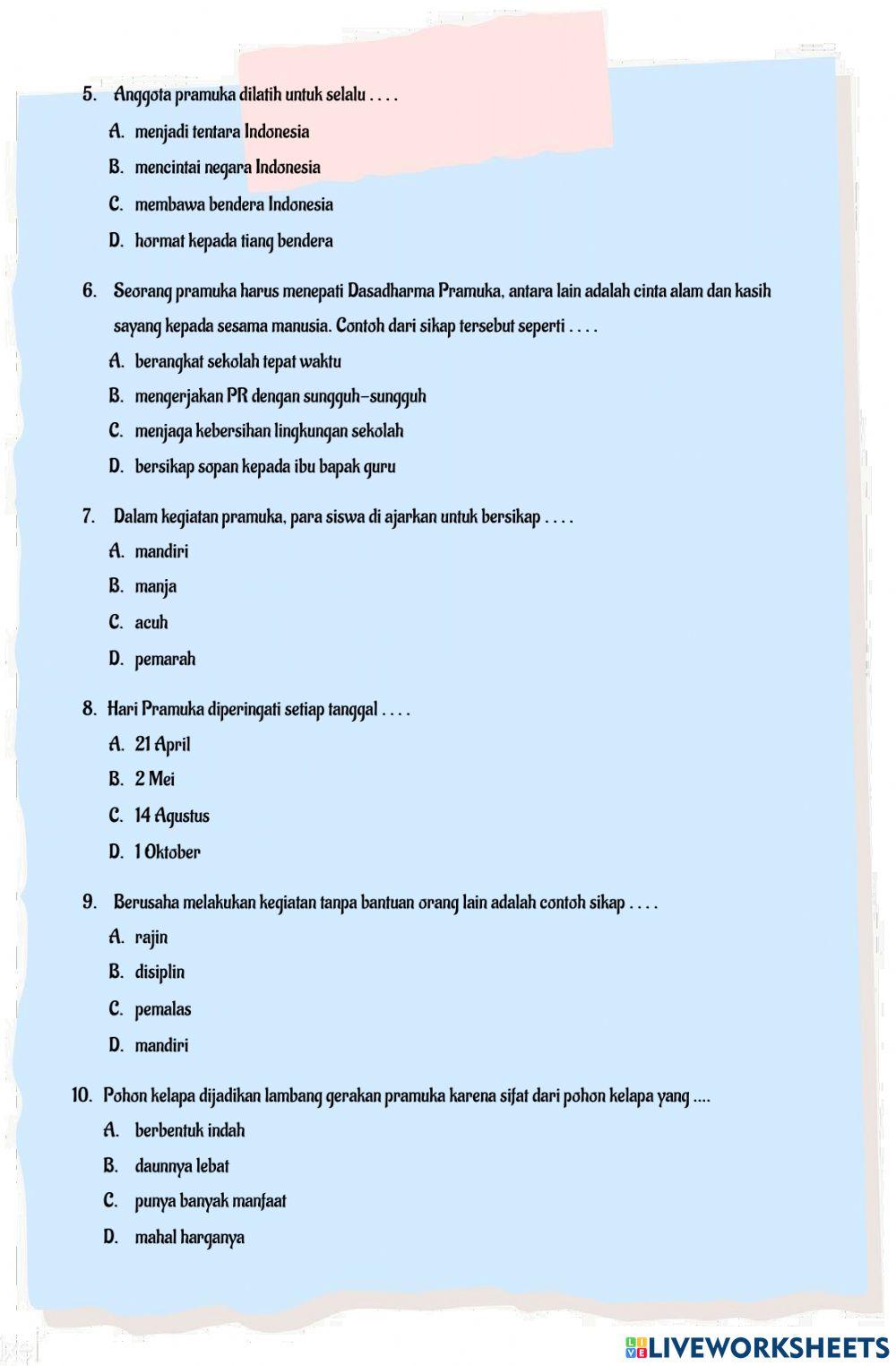 5. Anggota pramuka dilatih untuk selalu . . . .

A. menjadi tentara Indonesia

B. mencintai negara Indonesia

C. membawa bendera Indonesia

D. hormat kepada tiang bendera

6. Seorang pramuka harus menepati Dasadharma Pramuka, antara lain adalah cinta alam dan kasih sayang kepada sesama manusia. Contoh dari sikap tersebut seperti . . . .

A. berangkat sekolah tepat waktu

B. mengerjakan PR dengan sungguh-sungguh

C. menjaga kebersihan lingkungan sekolah

D. bersikap sopan kepada ibu bapak guru

7. Dalam kegiatan pramuka, para siswa di ajarkan untuk bersikap . . . .

A. mandiri

B. manja

C. acuh

D. pemarah

8. Hari Pramuka diperingati setiap tanggal . . . .

A. 21 April

B. 2 Mei

C. 14 Agustus

D. 1 Oktober

9. Berusaha melakukan kegiatan tanpa bantuan orang lain adalah contoh sikap . . . .

A. rajin

B. disiplin

C. pemalas

D. mandiri

10. Pohon kelapa dijadikan lambang gerakan pramuka karena sifat dari pohon kelapa yang ....

A. berbentuk indah

B. daunnya lebat

C. punya banyak manfaat

D. mahal harganya

LIVEWORKSHEETS